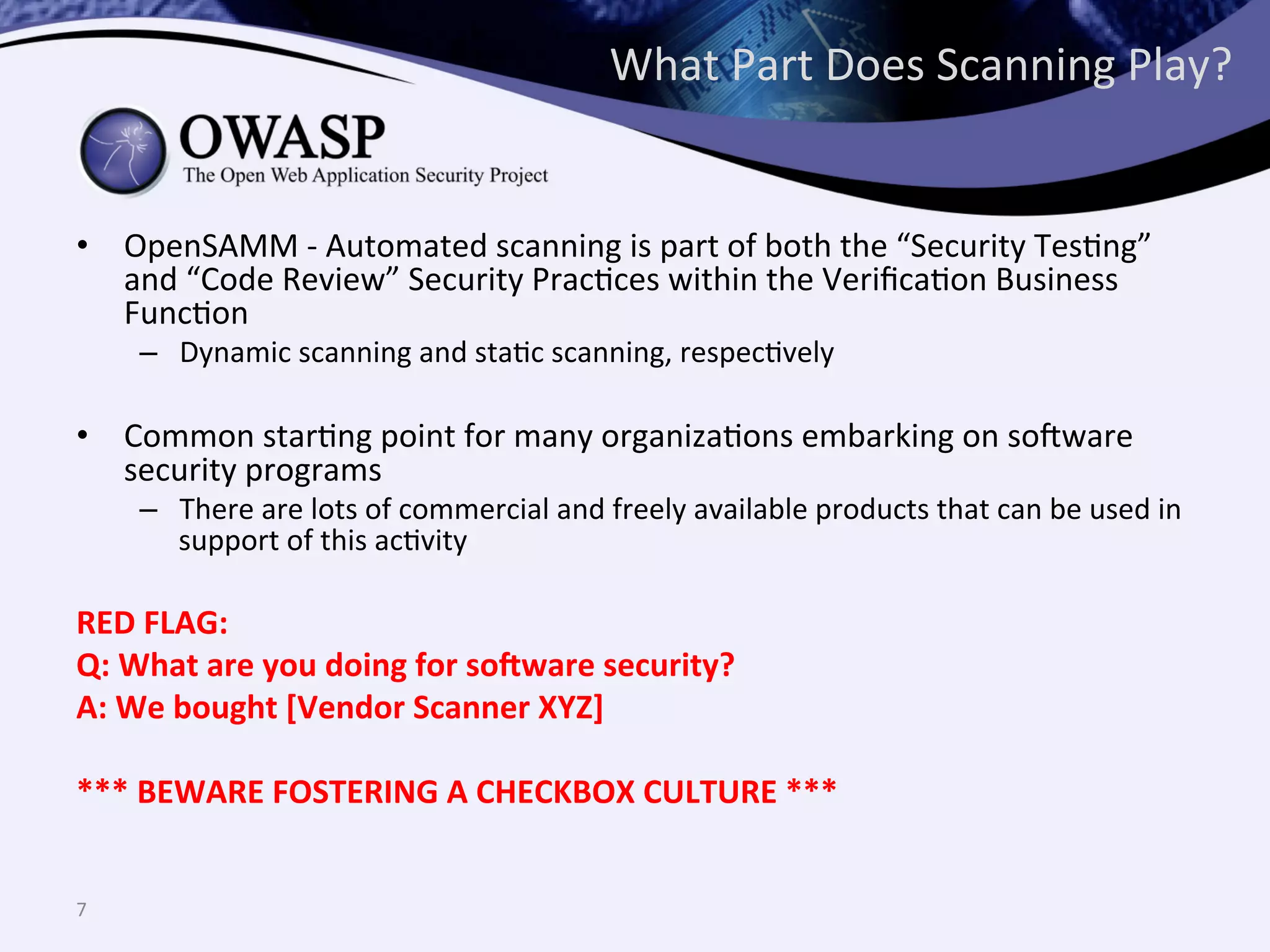 What Part Does Scanning Play?

OWASP
The Open Web Application Security Project

• OpenSAMM - Automated scanning is part of both the “Security Testing” and “Code Review” Security Practices within the Verification Business Function
– Dynamic scanning and static scanning, respectively

• Common starting point for many organizations embarking on software security programs
– There are lots of commercial and freely available products that can be used in support of this activity

RED FLAG:
Q: What are you doing for software security?
A: We bought [Vendor Scanner XYZ]

*** BEWARE FOSTERING A CHECKBOX CULTURE ***

7